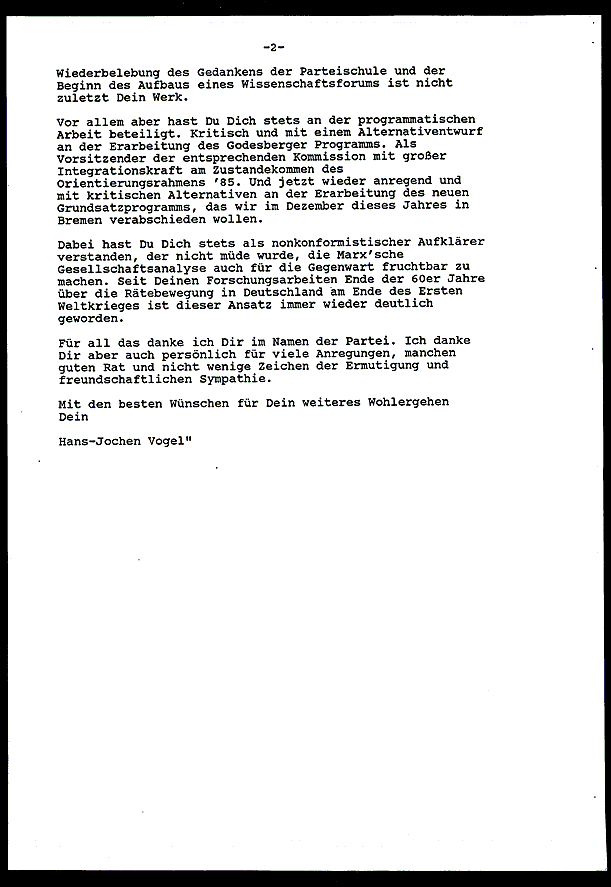 -2-

Wiederbelebung des Gedankens der Parteischule und der Beginn des Aufbaus eines Wissenschaftsforums ist nicht zuletzt Dein Werk.

Vor allem aber hast Du Dich stets an der programmatischen Arbeit beteiligt. Kritisch und mit einem Alternativentwurf an der Erarbeitung des Godesberger Programms. Als Vorsitzender der entsprechenden Kommission mit großer Integrationskraft am Zustandekommen des Orientierungsrahmens '85. Und jetzt wieder anregend und mit kritischen Alternativen an der Erarbeitung des neuen Grundsatzprogramms, das wir im Dezember dieses Jahres in Bremen verabschieden wollen.

Dabei hast Du Dich stets als nonkonformistischer Aufklärer verstanden, der nicht müde wurde, die Marx'sche Gesellschaftsanalyse auch für die Gegenwart fruchtbar zu machen. Seit Deinen Forschungsarbeiten Ende der 60er Jahre über die Rätebewegung in Deutschland am Ende des Ersten Weltkrieges ist dieser Ansatz immer wieder deutlich geworden.

Für all das danke ich Dir im Namen der Partei. Ich danke Dir aber auch persönlich für viele Anregungen, manchen guten Rat und nicht wenige Zeichen der Ermutigung und freundschaftlichen Sympathie.

Mit den besten Wünschen für Dein weiteres Wohlergehen
Dein

Hans-Jochen Vogel"